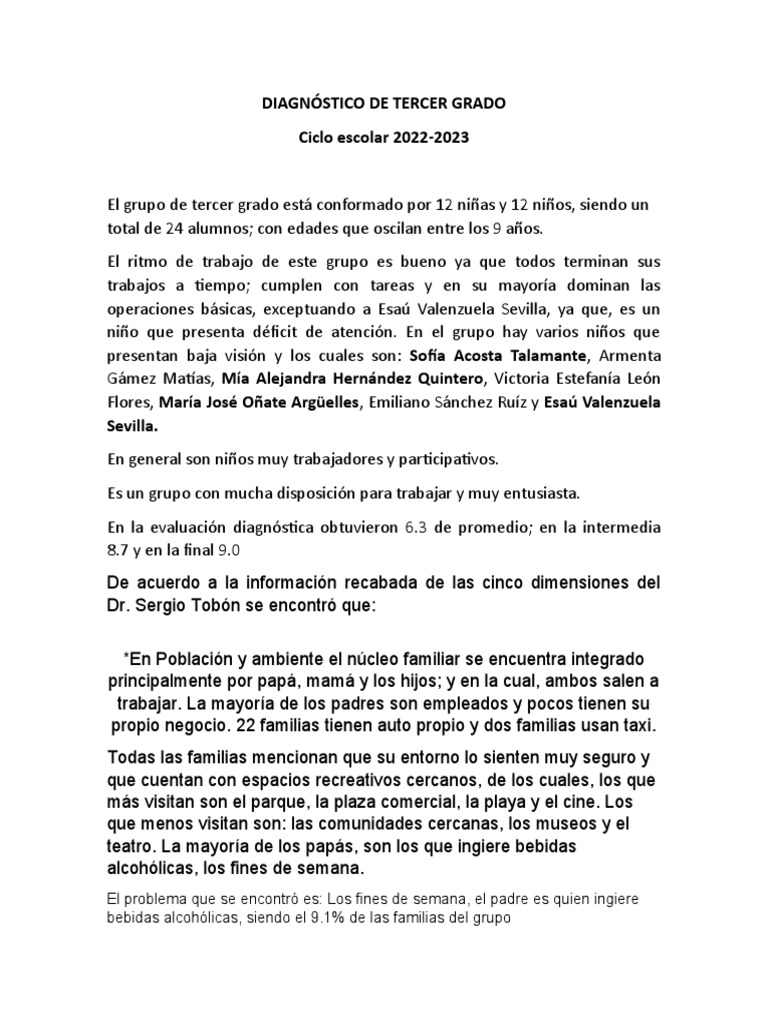 DIAGNÓSTICO DE TERCER GRADO

Ciclo escolar 2022-2023

El grupo de tercer grado está conformado por 12 niñas y 12 niños, siendo un total de 24 alumnos; con edades que oscilan entre los 9 años.

El ritmo de trabajo de este grupo es bueno ya que todos terminan sus trabajos a tiempo; cumplen con tareas y en su mayoría dominan las operaciones básicas, exceptuando a Esaú Valenzuela Sevilla, ya que, es un niño que presenta déficit de atención. En el grupo hay varios niños que presentan baja visión y los cuales son: Sofía Acosta Talamante, Armenta Gámez Matías, Mía Alejandra Hernández Quintero, Victoria Estefanía León Flores, María José Oñate Argüelles, Emiliano Sánchez Ruíz y Esaú Valenzuela Sevilla.

En general son niños muy trabajadores y participativos.

Es un grupo con mucha disposición para trabajar y muy entusiasta.

En la evaluación diagnóstica obtuvieron 6.3 de promedio; en la intermedia 8.7 y en la final 9.0

De acuerdo a la información recabada de las cinco dimensiones del Dr. Sergio Tobón se encontró que:

*En Población y ambiente el núcleo familiar se encuentra integrado principalmente por papá, mamá y los hijos; y en la cual, ambos salen a trabajar. La mayoría de los padres son empleados y pocos tienen su propio negocio. 22 familias tienen auto propio y dos familias usan taxi.

Todas las familias mencionan que su entorno lo sienten muy seguro y que cuentan con espacios recreativos cercanos, de los cuales, los que más visitan son el parque, la plaza comercial, la playa y el cine. Los que menos visitan son: las comunidades cercanas, los museos y el teatro. La mayoría de los papás, son los que ingiere bebidas alcohólicas, los fines de semana.

El problema que se encontró es: Los fines de semana, el padre es quien ingiere bebidas alcohólicas, siendo el 9.1% de las familias del grupo